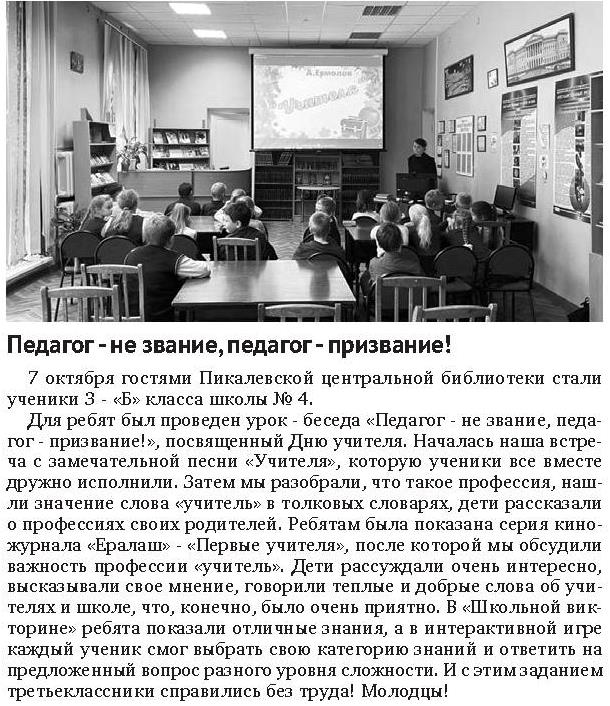 А. Ермолов
Учителя

Педагог - не звание, педагог - призвание!

7 октября гостями Пикалевской центральной библиотеки стали ученики 3 - «Б» класса школы № 4.

Для ребят был проведен урок - беседа «Педагог - не звание, педагог - призвание!», посвященный Дню учителя. Началась наша встреча с замечательной песни «Учителя», которую ученики все вместе дружно исполнили. Затем мы разобрали, что такое профессия, нашли значение слова «учитель» в толковых словарях, дети рассказали о профессиях своих родителей. Ребятам была показана серия киножурнала «Ералаш» - «Первые учителя», после которой мы обсудили важность профессии «учитель». Дети рассуждали очень интересно, высказывали свое мнение, говорили теплые и добрые слова об учителях и школе, что, конечно, было очень приятно. В «Школьной викторине» ребята показали отличные знания, а в интерактивной игре каждый ученик смог выбрать свою категорию знаний и ответить на предложенный вопрос разного уровня сложности. И с этим заданием третьеклассники справились без труда! Молодцы!